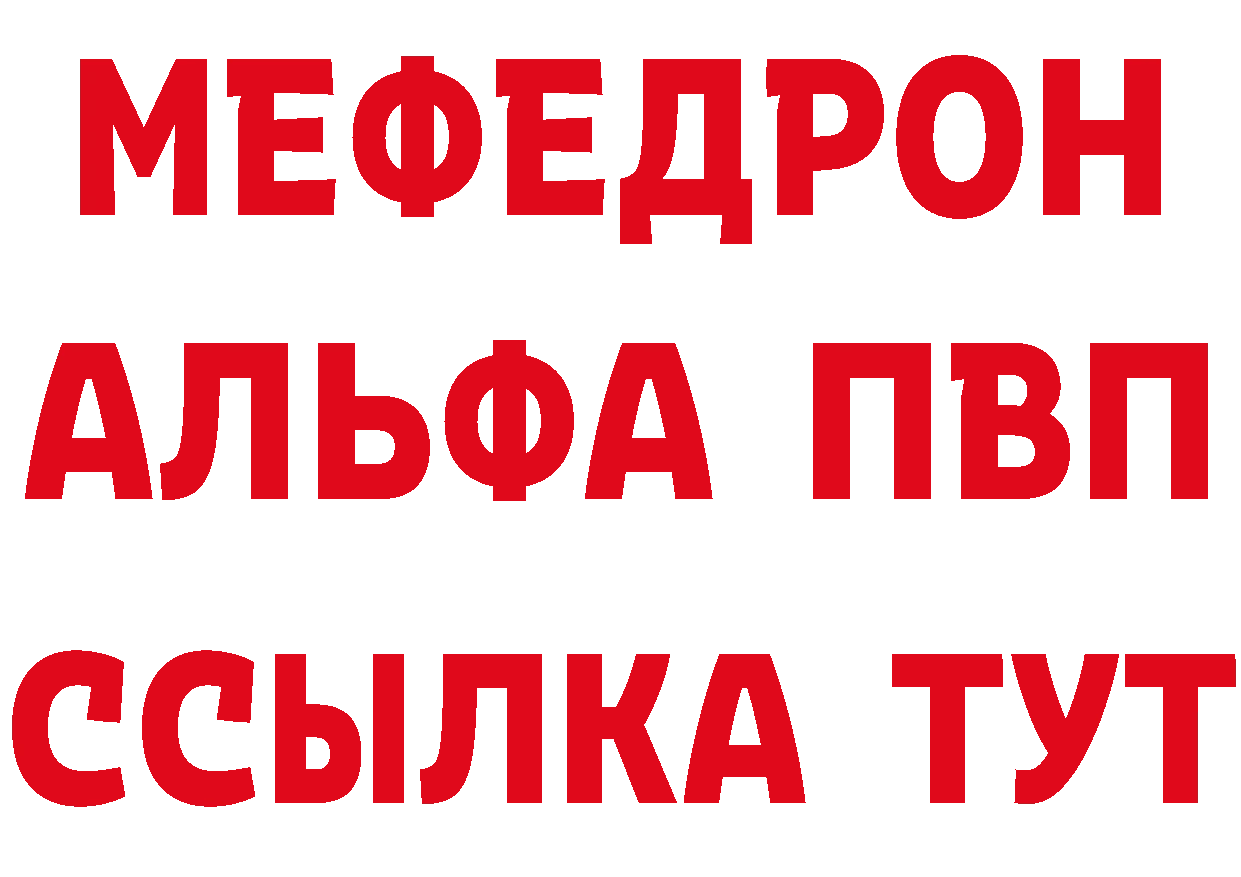 МЕФЕДРОН

АЛЬФА ПВП

ССЫЛКА ТУТ